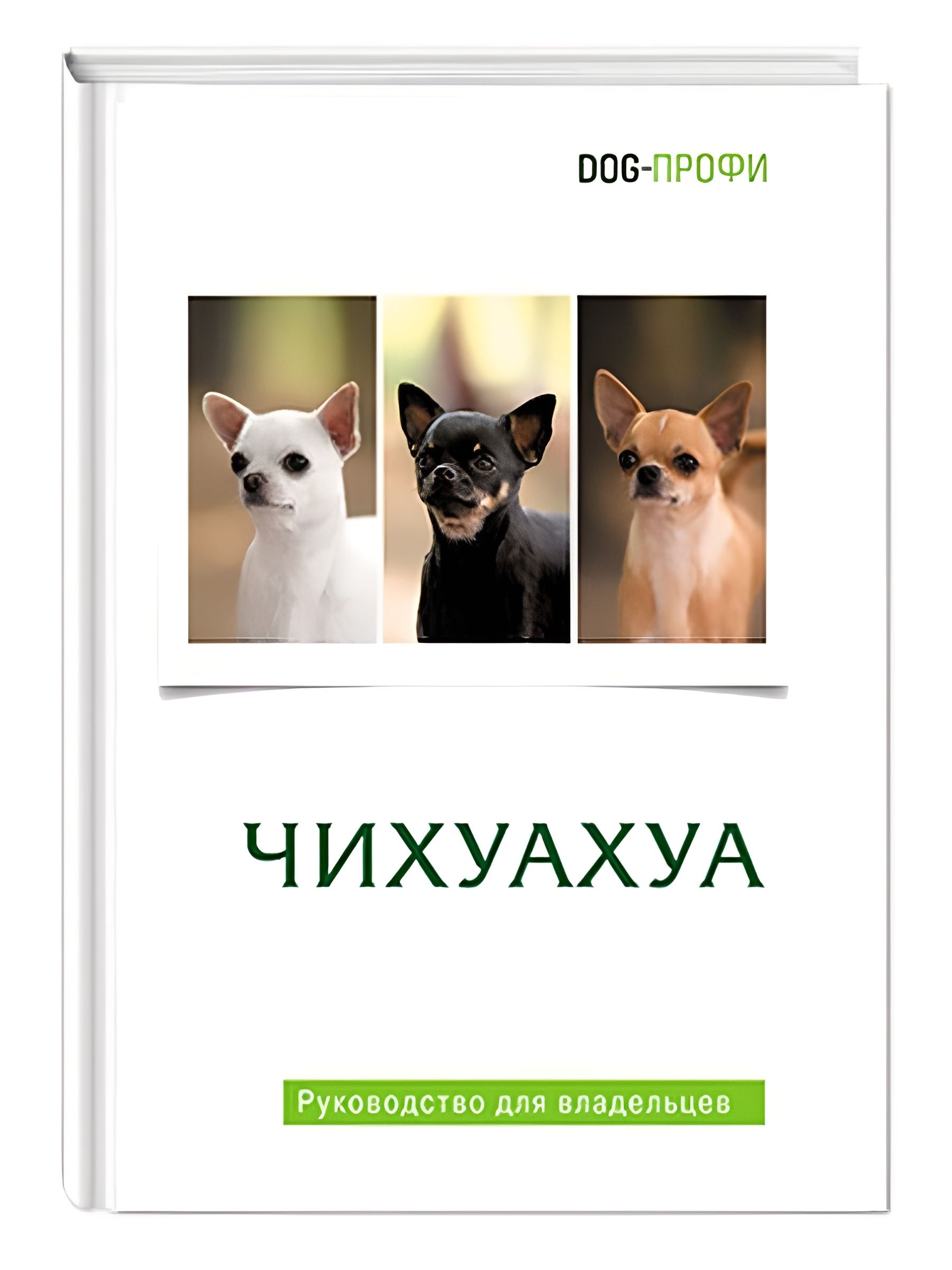 DOG-ПРОФИ

ЧИХУАХУА

Руководство для владельцев